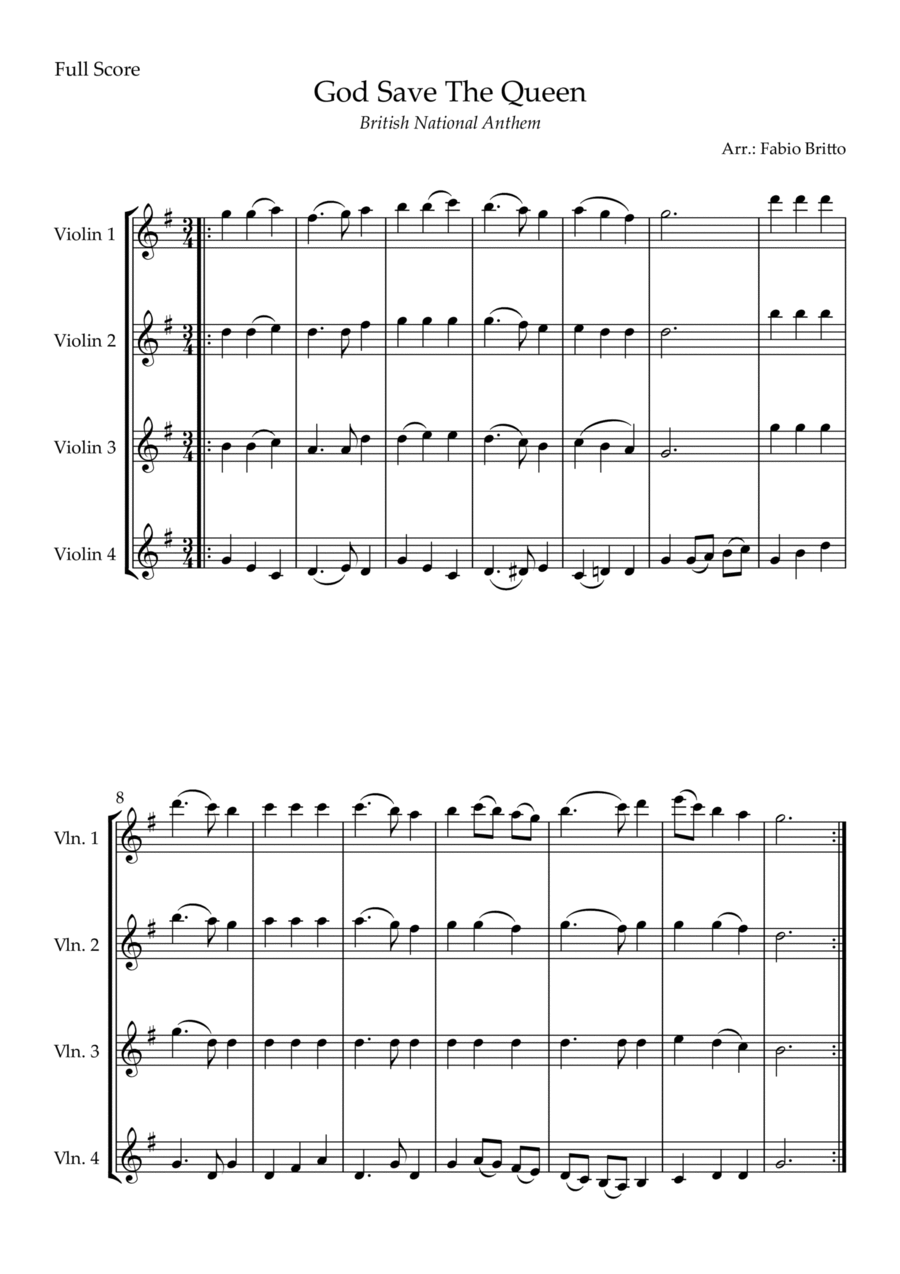 Full Score

God Save The Queen

British National Anthem

Arr.: Fabio Britto

Violin 1

Violin 2

Violin 3

Violin 4

8

Vln. 1

Vln. 2

Vln. 3

Vln. 4